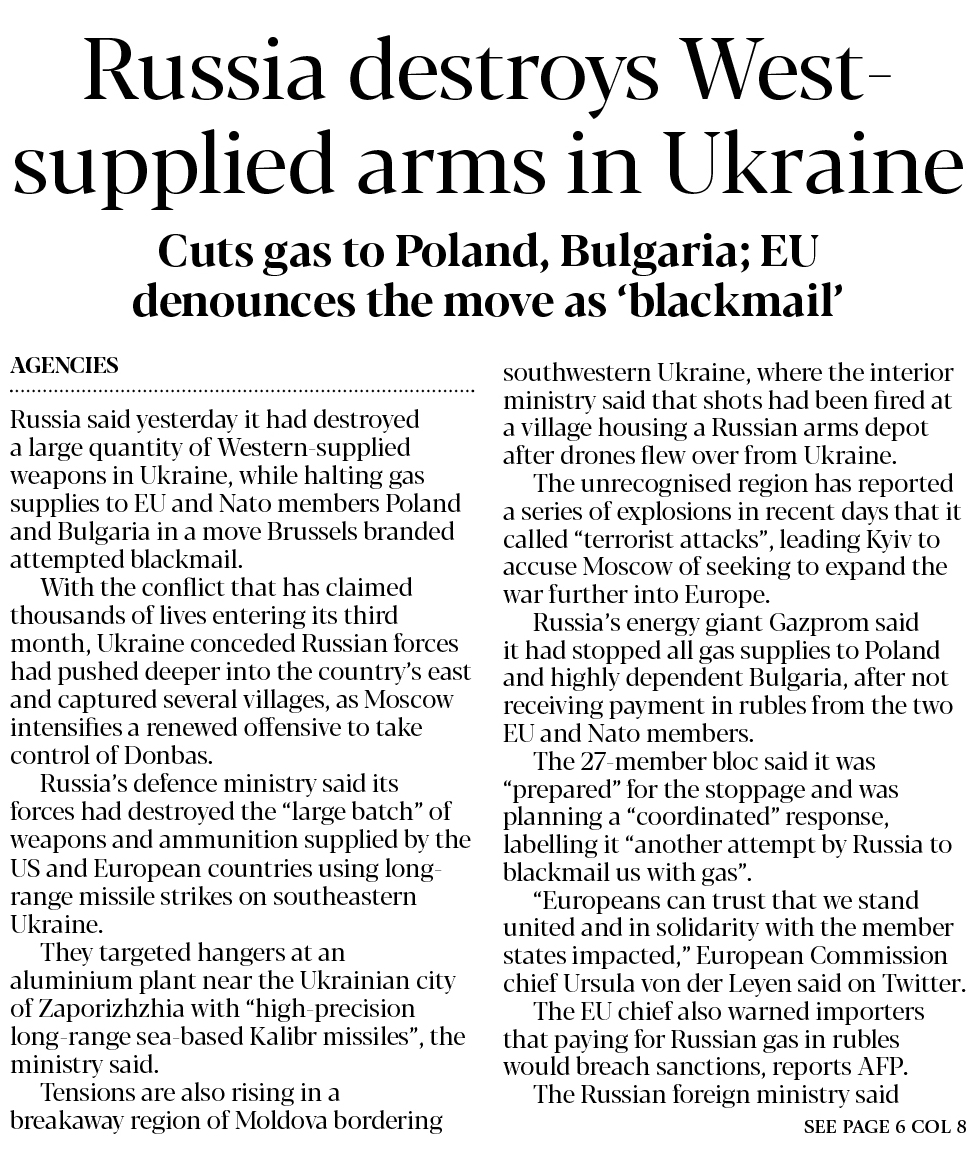 Russia destroys West-supplied arms in Ukraine

Cuts gas to Poland, Bulgaria; EU denounces the move as 'blackmail'

AGENCIES

Russia said yesterday it had destroyed a large quantity of Western-supplied weapons in Ukraine, while halting gas supplies to EU and Nato members Poland and Bulgaria in a move Brussels branded attempted blackmail.

With the conflict that has claimed thousands of lives entering its third month, Ukraine conceded Russian forces had pushed deeper into the country's east and captured several villages, as Moscow intensifies a renewed offensive to take control of Donbas.

Russia's defence ministry said its forces had destroyed the "large batch" of weapons and ammunition supplied by the US and European countries using long-range missile strikes on southeastern Ukraine.

They targeted hangers at an aluminium plant near the Ukrainian city of Zaporizhzhia with "high-precision long-range sea-based Kalibr missiles", the ministry said.

Tensions are also rising in a breakaway region of Moldova bordering southwestern Ukraine, where the interior ministry said that shots had been fired at a village housing a Russian arms depot after drones flew over from Ukraine.

The unrecognised region has reported a series of explosions in recent days that it called "terrorist attacks", leading Kyiv to accuse Moscow of seeking to expand the war further into Europe.

Russia's energy giant Gazprom said it had stopped all gas supplies to Poland and highly dependent Bulgaria, after not receiving payment in rubles from the two EU and Nato members.

The 27-member bloc said it was "prepared" for the stoppage and was planning a "coordinated" response, labelling it "another attempt by Russia to blackmail us with gas".

"Europeans can trust that we stand united and in solidarity with the member states impacted," European Commission chief Ursula von der Leyen said on Twitter.

The EU chief also warned importers that paying for Russian gas in rubles would breach sanctions, reports AFP.

The Russian foreign ministry said

SEE PAGE 6 COL 8